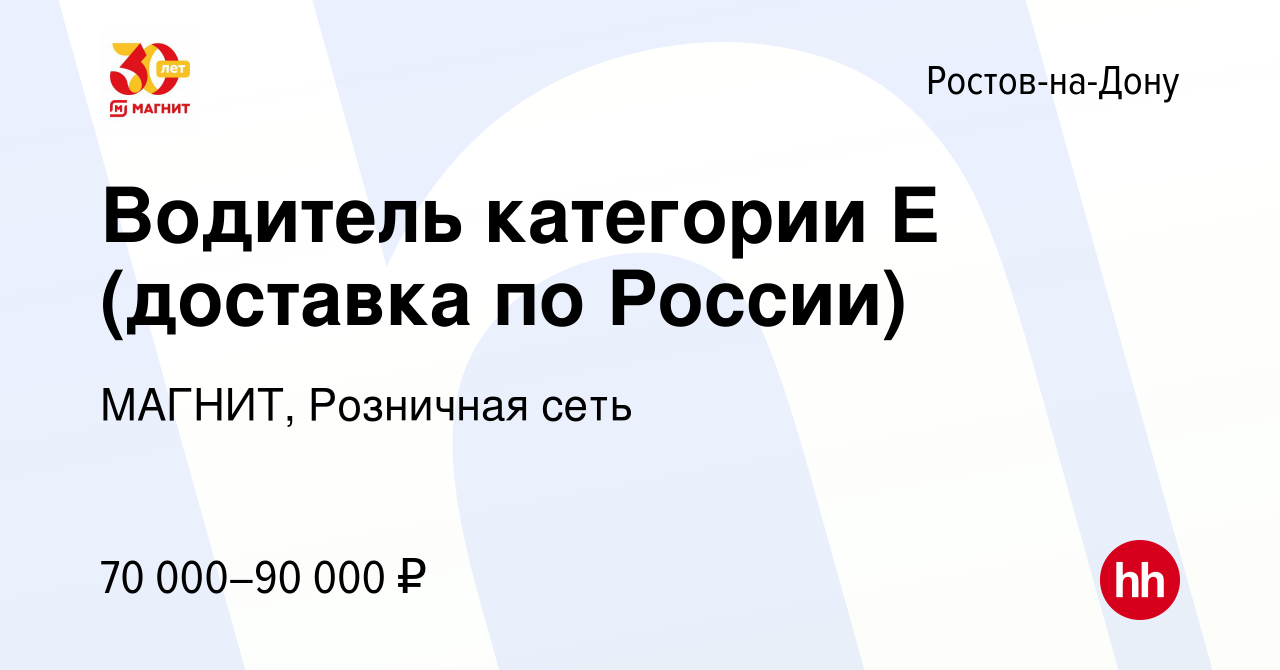 30 лет
МАГНИТ

Ростов-на-Дону

Водитель категории Е (доставка по России)

МАГНИТ, Розничная сеть

70 000–90 000 ₽

hh